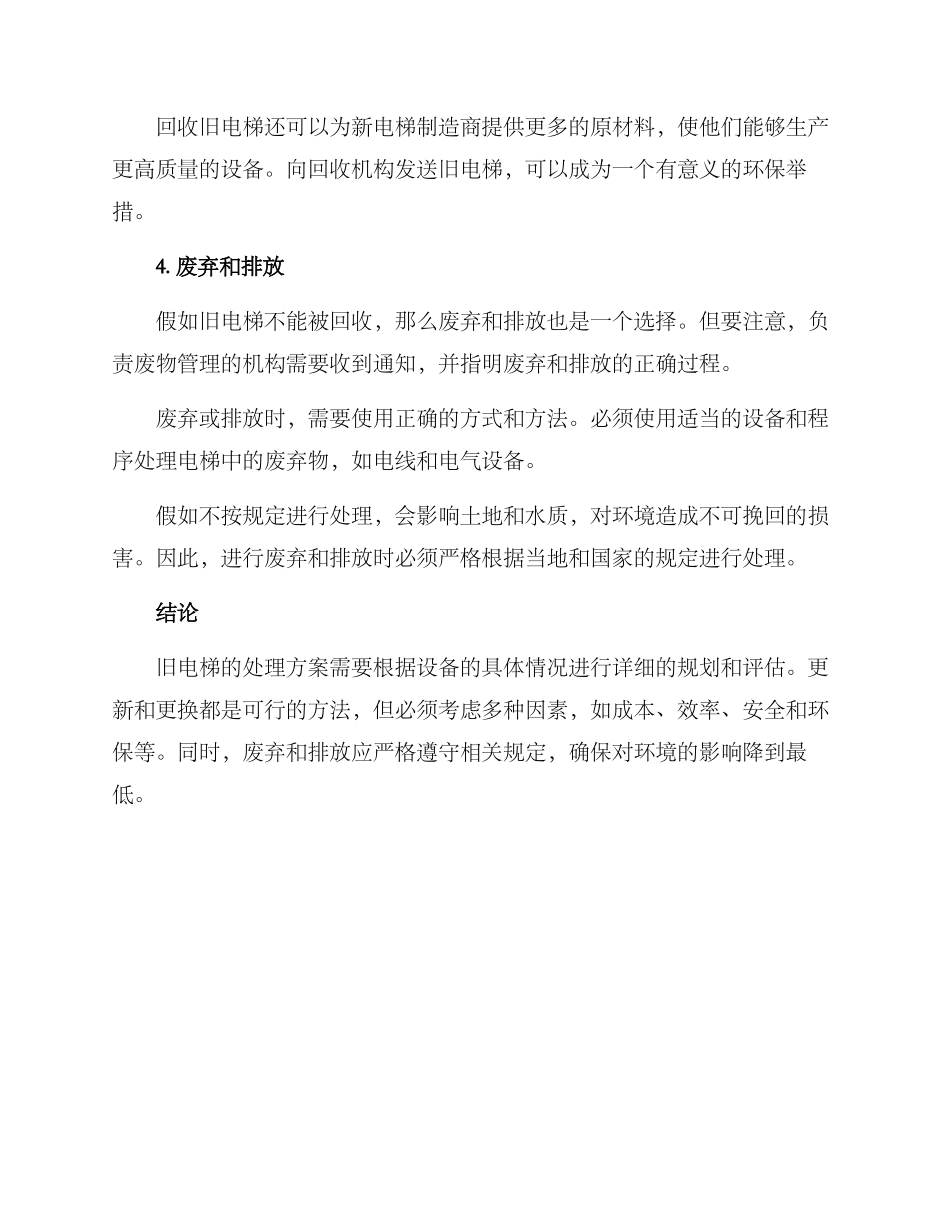 回收旧电梯还可以为新电梯制造商提供更多的原材料，使他们能够生产更高质量的设备。向回收机构发送旧电梯，可以成为一个有意义的环保举措。

4. 废弃和排放

假如旧电梯不能被回收，那么废弃和排放也是一个选择。但要注意，负责废物管理的机构需要收到通知，并指明废弃和排放的正确过程。

废弃或排放时，需要使用正确的方式和方法。必须使用适当的设备和程序处理电梯中的废弃物，如电线和电气设备。

假如不按规定进行处理，会影响土地和水质，对环境造成不可挽回的损害。因此，进行废弃和排放时必须严格根据当地和国家的规定进行处理。

结论

旧电梯的处理方案需要根据设备的具体情况进行详细的规划和评估。更新和更换都是可行的方法，但必须考虑多种因素，如成本、效率、安全和环保等。同时，废弃和排放应严格遵守相关规定，确保对环境的影响降到最低。